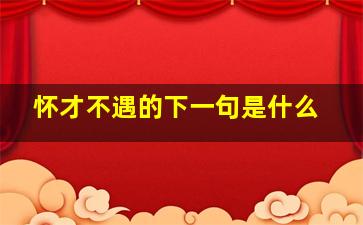 怀才不遇的下一句是什么